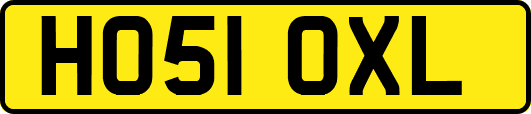 HO51 OXL